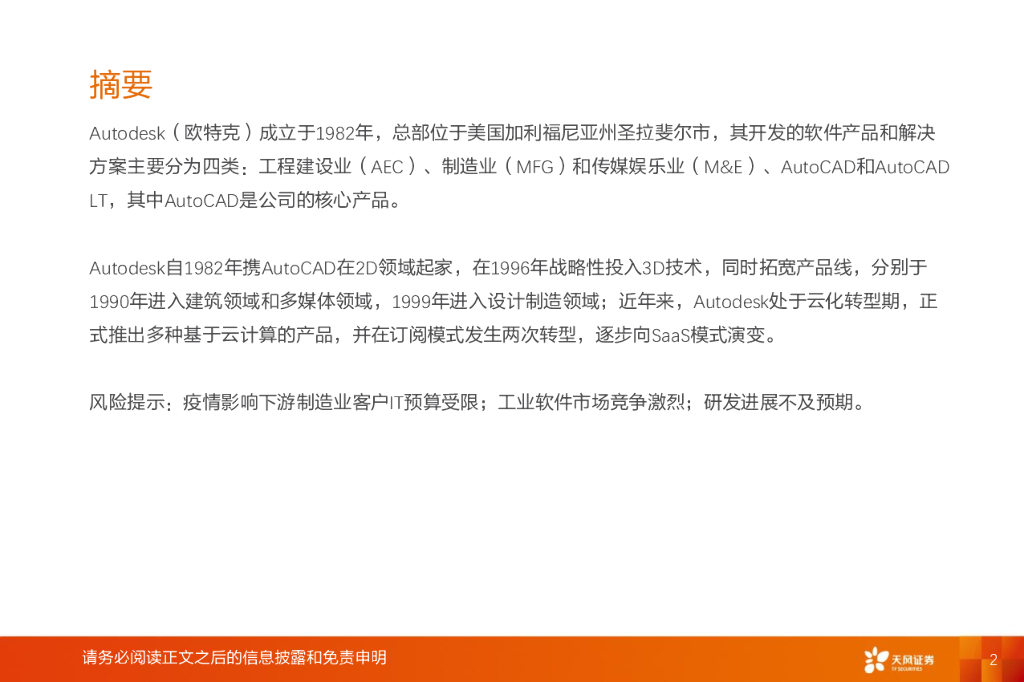 摘要

Autodesk（欧特克）成立于1982年，总部位于美国加利福尼亚州圣拉斐尔市，其开发的软件产品和解决方案主要分为四类：工程建设业（AEC）、制造业（MFG）和传媒娱乐业（M&E）、AutoCAD和AutoCAD LT，其中AutoCAD是公司的核心产品。

Autodesk自1982年携AutoCAD在2D领域起家，在1996年战略性投入3D技术，同时拓宽产品线，分别于1990年进入建筑领域和多媒体领域，1999年进入设计制造领域；近年来，Autodesk处于云化转型期，正式推出多种基于云计算的产品，并在订阅模式发生两次转型，逐步向SaaS模式演变。

风险提示：疫情影响下游制造业客户IT预算受限；工业软件市场竞争激烈；研发进展不及预期。

请务必阅读正文之后的信息披露和免责申明

天风证券

2